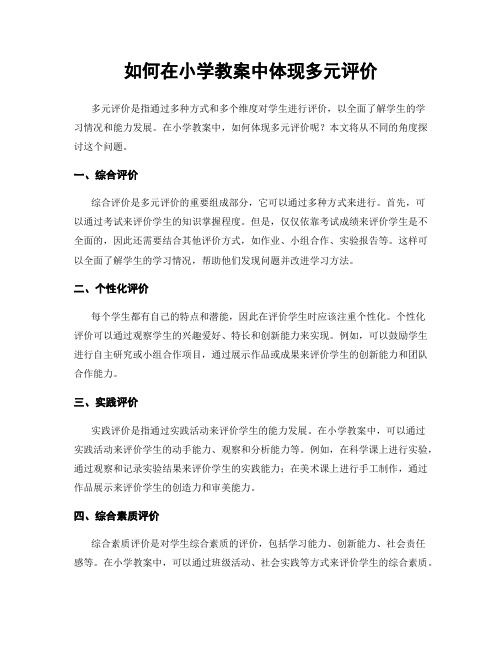 如何在小学教案中体现多元评价

多元评价是指通过多种方式和多个维度对学生进行评价，以全面了解学生的学习情况和能力发展。在小学教案中，如何体现多元评价呢？本文将从不同的角度探讨这个问题。

一、综合评价

综合评价是多元评价的重要组成部分，它可以通过多种方式来进行。首先，可以通过考试来评价学生的知识掌握程度。但是，仅仅依靠考试成绩来评价学生是不全面的，因此还需要结合其他评价方式，如作业、小组合作、实验报告等。这样可以全面了解学生的学习情况，帮助他们发现问题并改进学习方法。

二、个性化评价

每个学生都有自己的特点和潜能，因此在评价学生时应该注重个性化。个性化评价可以通过观察学生的兴趣爱好、特长和创新能力来实现。例如，可以鼓励学生进行自主研究或小组合作项目，通过展示作品或成果来评价学生的创新能力和团队合作能力。

三、实践评价

实践评价是指通过实践活动来评价学生的能力发展。在小学教案中，可以通过实践活动来评价学生的动手能力、观察和分析能力等。例如，在科学课上进行实验，通过观察和记录实验结果来评价学生的实践能力；在美术课上进行手工制作，通过作品展示来评价学生的创造力和审美能力。

四、综合素质评价

综合素质评价是对学生综合素质的评价，包括学习能力、创新能力、社会责任感等。在小学教案中，可以通过班级活动、社会实践等方式来评价学生的综合素质。